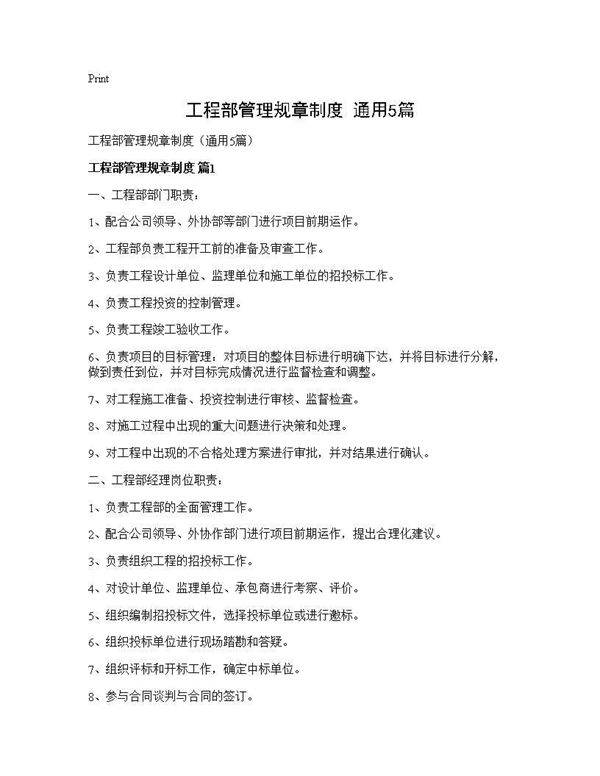 Print

工程部管理规章制度 通用5篇

工程部管理规章制度（通用5篇）

工程部管理规章制度 篇1

一、工程部部门职责：

1、配合公司领导、外协部等部门进行项目前期运作。

2、工程部负责工程开工前的准备及审查工作。

3、负责工程设计单位、监理单位和施工单位的招投标工作。

4、负责工程投资的控制管理。

5、负责工程竣工验收工作。

6、负责项目的目标管理：对项目的整体目标进行明确下达，并将目标进行分解，做到责任到位，并对目标完成情况进行监督检查和调整。

7、对工程施工准备、投资控制进行审核、监督检查。

8、对施工过程中出现的重大问题进行决策和处理。

9、对工程中出现的不合格处理方案进行审批，并对结果进行确认。

二、工程部经理岗位职责：

1、负责工程部的全面管理工作。

2、配合公司领导、外协作部门进行项目前期运作，提出合理化建议。

3、负责组织工程的招投标工作。

4、对设计单位、监理单位、承包商进行考察、评价。

5、组织编制招投标文件，选择投标单位或进行邀标。

6、组织投标单位进行现场踏勘和答疑。

7、组织评标和开标工作，确定中标单位。

8、参与合同谈判与合同的签订。